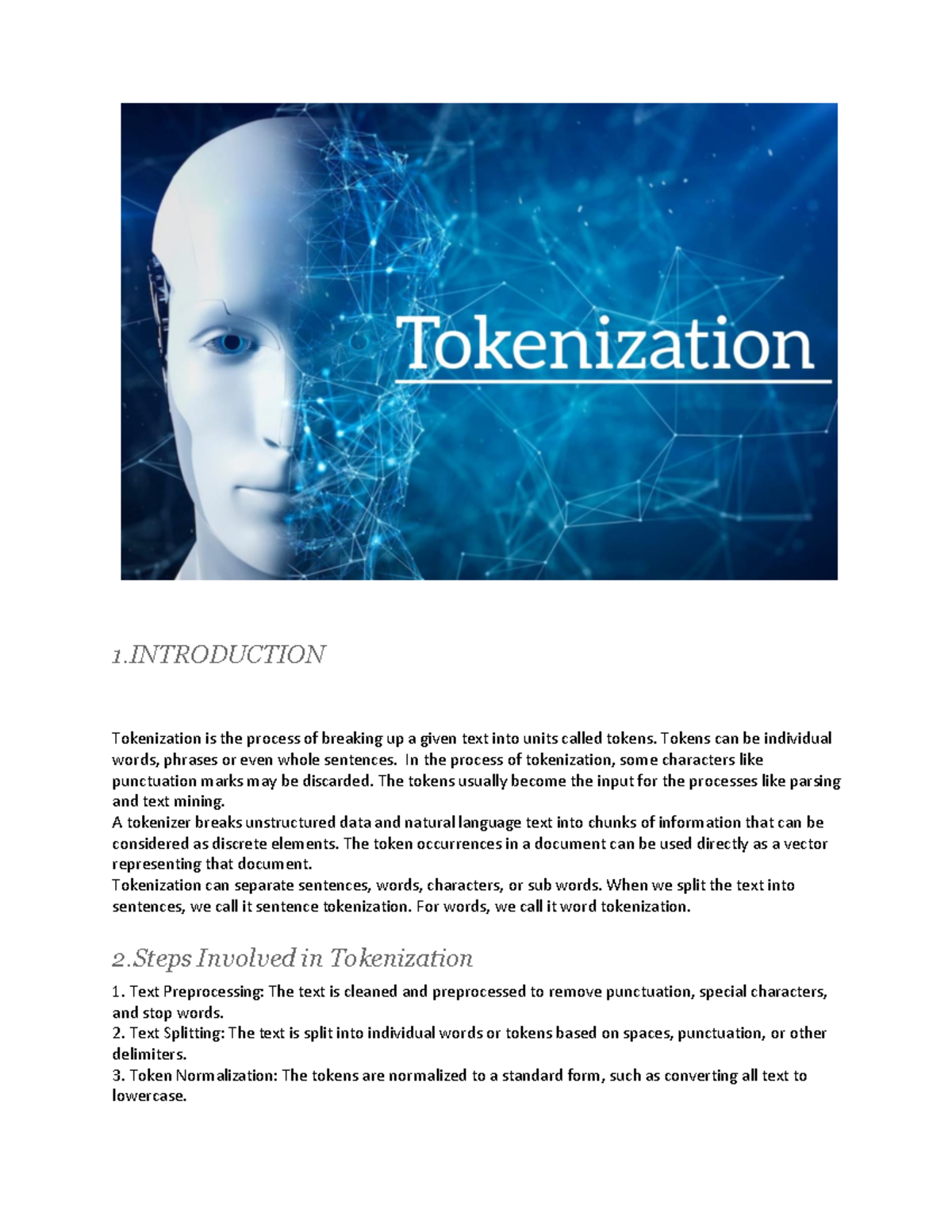 Tokenization

1.INTRODUCTION

Tokenization is the process of breaking up a given text into units called tokens. Tokens can be individual words, phrases or even whole sentences. In the process of tokenization, some characters like punctuation marks may be discarded. The tokens usually become the input for the processes like parsing and text mining.
A tokenizer breaks unstructured data and natural language text into chunks of information that can be considered as discrete elements. The token occurrences in a document can be used directly as a vector representing that document.
Tokenization can separate sentences, words, characters, or sub words. When we split the text into sentences, we call it sentence tokenization. For words, we call it word tokenization.

2.Steps Involved in Tokenization

1. Text Preprocessing: The text is cleaned and preprocessed to remove punctuation, special characters, and stop words.
2. Text Splitting: The text is split into individual words or tokens based on spaces, punctuation, or other delimiters.
3. Token Normalization: The tokens are normalized to a standard form, such as converting all text to lowercase.